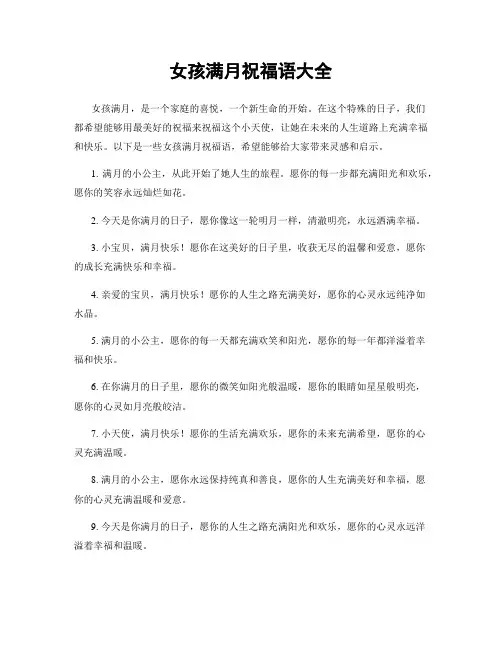 女孩满月祝福语大全

女孩满月，是一个家庭的喜悦，一个新生命的开始。在这个特殊的日子，我们都希望能够用最美好的祝福来祝福这个小天使，让她在未来的人生道路上充满幸福和快乐。以下是一些女孩满月祝福语，希望能够给大家带来灵感和启示。

1. 满月的小公主，从此开始了她人生的旅程。愿你的每一步都充满阳光和欢乐，愿你的笑容永远灿烂如花。

2. 今天是你满月的日子，愿你像这一轮明月一样，清澈明亮，永远洒满幸福。

3. 小宝贝，满月快乐！愿你在这美好的日子里，收获无尽的温馨和爱意，愿你的成长充满快乐和幸福。

4. 亲爱的宝贝，满月快乐！愿你的人生之路充满美好，愿你的心灵永远纯净如水晶。

5. 满月的小公主，愿你的每一天都充满欢笑和阳光，愿你的每一年都洋溢着幸福和快乐。

6. 在你满月的日子里，愿你的微笑如阳光般温暖，愿你的眼睛如星星般明亮，愿你的心灵如月亮般皎洁。

7. 小天使，满月快乐！愿你的生活充满欢乐，愿你的未来充满希望，愿你的心灵充满温暖。

8. 满月的小公主，愿你永远保持纯真和善良，愿你的人生充满美好和幸福，愿你的心灵充满温暖和爱意。

9. 今天是你满月的日子，愿你的人生之路充满阳光和欢乐，愿你的心灵永远洋溢着幸福和温暖。